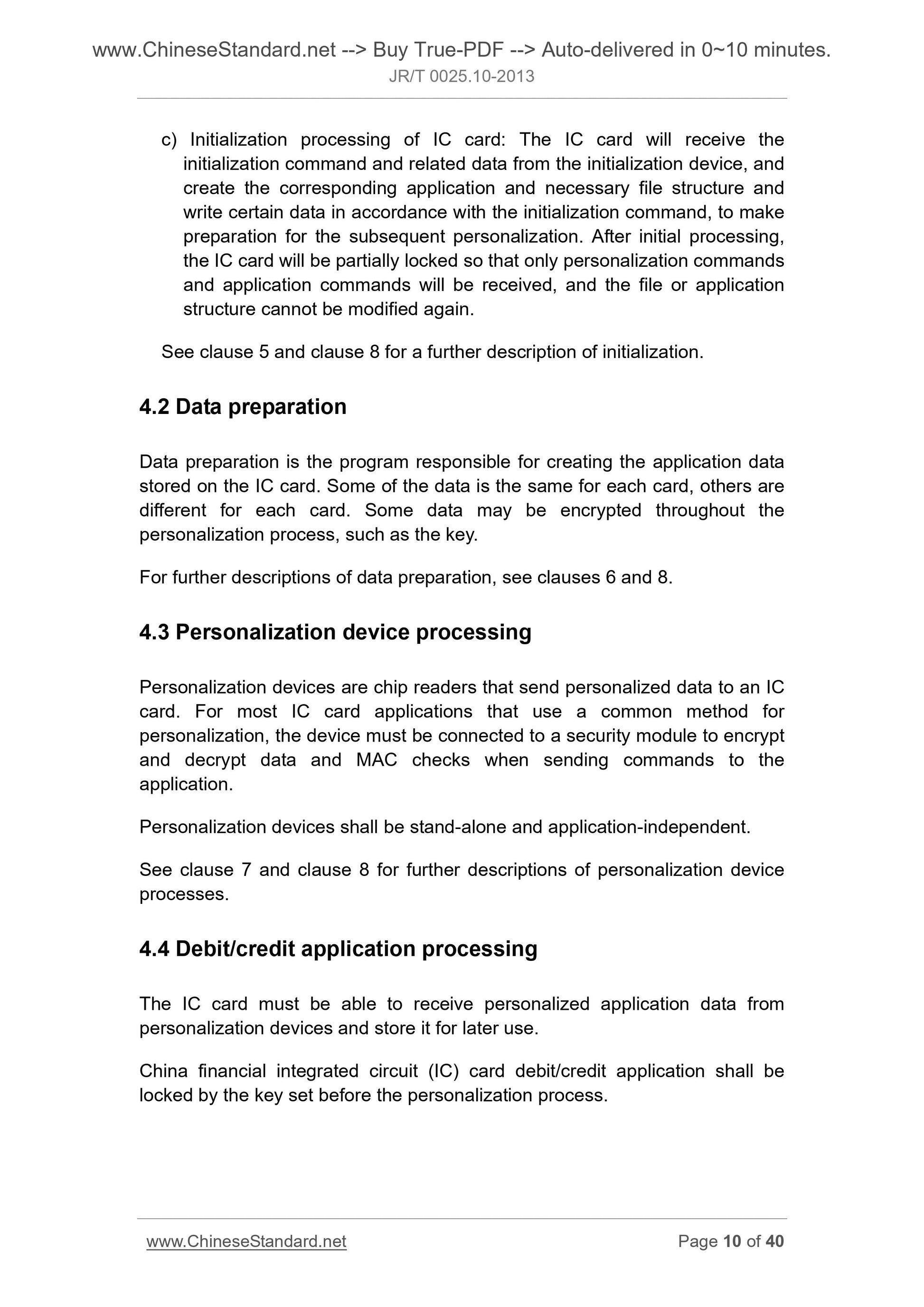 www.ChineseStandard.net --> Buy True-PDF --> Auto-delivered in 0~10 minutes.
JR/T 0025.10-2013

c) Initialization processing of IC card: The IC card will receive the initialization command and related data from the initialization device, and create the corresponding application and necessary file structure and write certain data in accordance with the initialization command, to make preparation for the subsequent personalization. After initial processing, the IC card will be partially locked so that only personalization commands and application commands will be received, and the file or application structure cannot be modified again.

See clause 5 and clause 8 for a further description of initialization.

4.2 Data preparation

Data preparation is the program responsible for creating the application data stored on the IC card. Some of the data is the same for each card, others are different for each card. Some data may be encrypted throughout the personalization process, such as the key.

For further descriptions of data preparation, see clauses 6 and 8.

4.3 Personalization device processing

Personalization devices are chip readers that send personalized data to an IC card. For most IC card applications that use a common method for personalization, the device must be connected to a security module to encrypt and decrypt data and MAC checks when sending commands to the application.

Personalization devices shall be stand-alone and application-independent.

See clause 7 and clause 8 for further descriptions of personalization device processes.

4.4 Debit/credit application processing

The IC card must be able to receive personalized application data from personalization devices and store it for later use.

China financial integrated circuit (IC) card debit/credit application shall be locked by the key set before the personalization process.

www.ChineseStandard.net Page 10 of 40